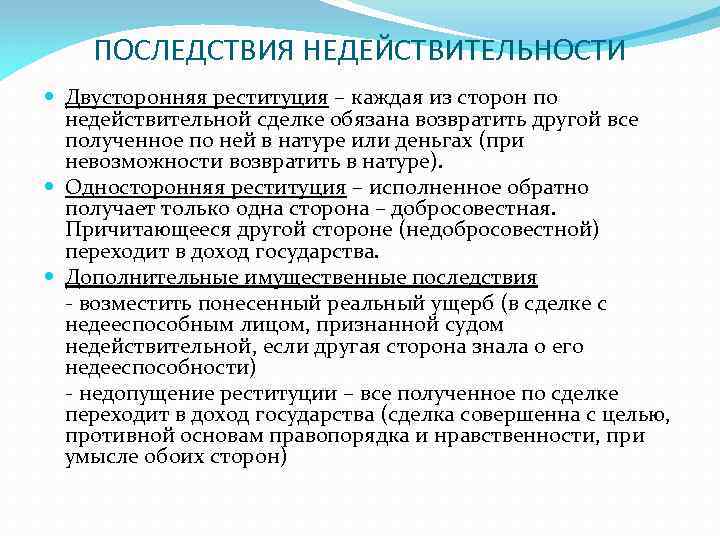 ПОСЛЕДСТВИЯ НЕДЕЙСТВИТЕЛЬНОСТИ

Двусторонняя реституция – каждая из сторон по недействительной сделке обязана возвратить другой все полученное по ней в натуре или деньгах (при невозможности возвратить в натуре).

Односторонняя реституция – исполненное обратно получает только одна сторона – добросовестная. Причитающееся другой стороне (недобросовестной) переходит в доход государства.

Дополнительные имущественные последствия

- возместить понесенный реальный ущерб (в сделке с недееспособным лицом, признанной судом недействительной, если другая сторона знала о его недееспособности)

- недопущение реституции – все полученное по сделке переходит в доход государства (сделка совершенна с целью, противной основам правопорядка и нравственности, при умысле обоих сторон)